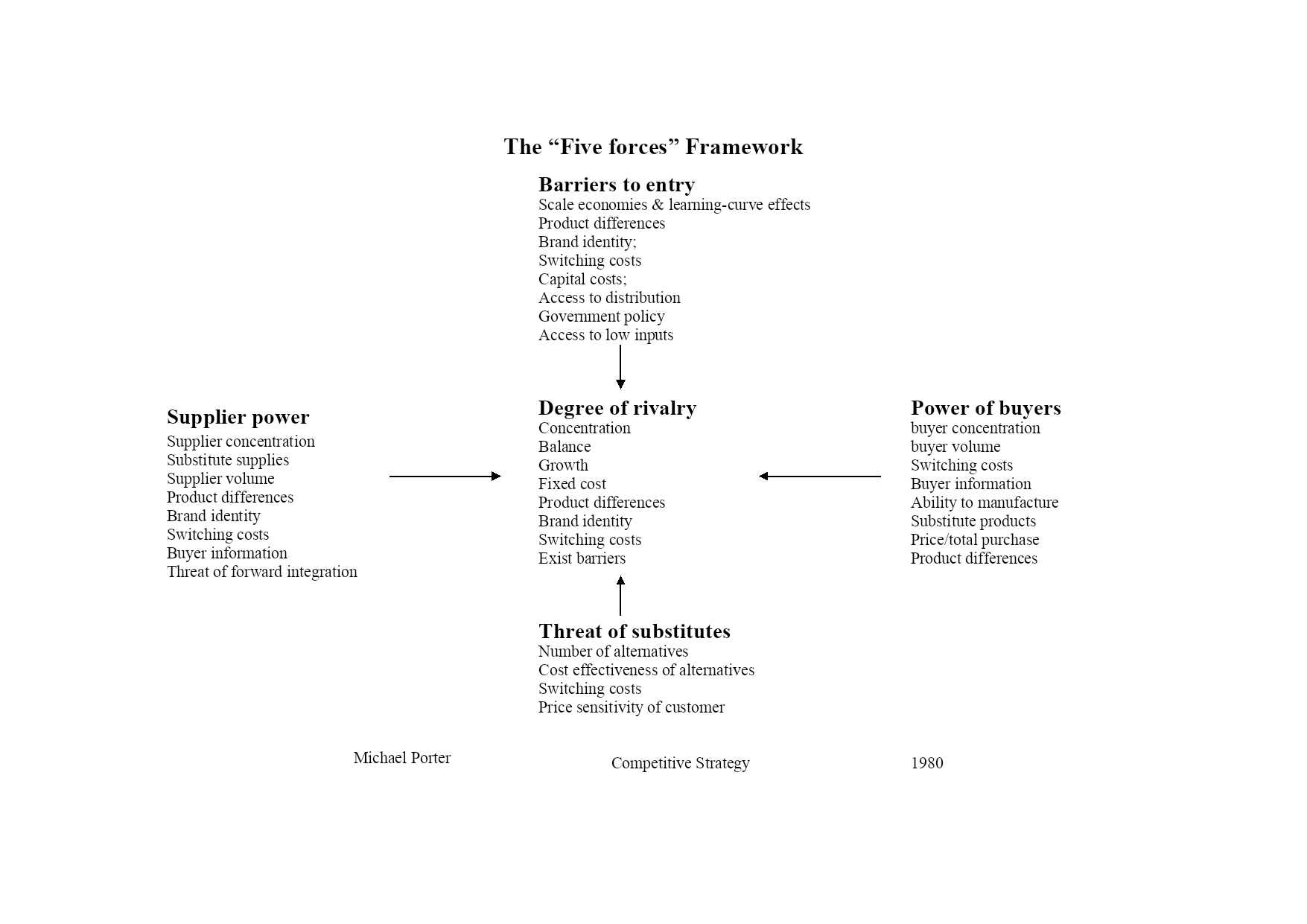 The “Five forces” Framework

Barriers to entry
Scale economies & learning-curve effects
Product differences
Brand identity;
Switching costs
Capital costs;
Access to distribution
Government policy
Access to low inputs

Supplier power
Supplier concentration
Substitute supplies
Supplier volume
Product differences
Brand identity
Switching costs
Buyer information
Threat of forward integration

Degree of rivalry
Concentration
Balance
Growth
Fixed cost
Product differences
Brand identity
Switching costs
Exist barriers

Power of buyers
buyer concentration
buyer volume
Switching costs
Buyer information
Ability to manufacture
Substitute products
Price/total purchase
Product differences

Threat of substitutes
Number of alternatives
Cost effectiveness of alternatives
Switching costs
Price sensitivity of customer

Michael Porter Competitive Strategy 1980